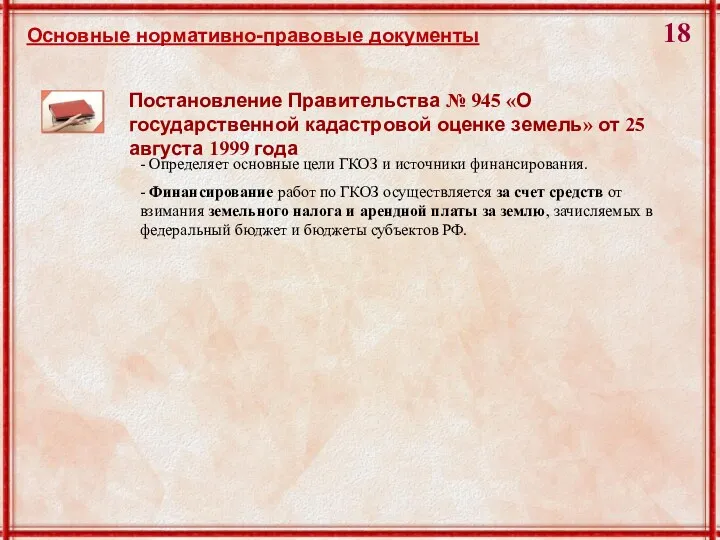 Основные нормативно-правовые документы

18

Постановление Правительства № 945 «О государственной кадастровой оценке земель» от 25 августа 1999 года

- Определяет основные цели ГКОЗ и источники финансирования.

- Финансирование работ по ГКОЗ осуществляется за счет средств от взимания земельного налога и арендной платы за землю, зачисляемых в федеральный бюджет и бюджеты субъектов РФ.